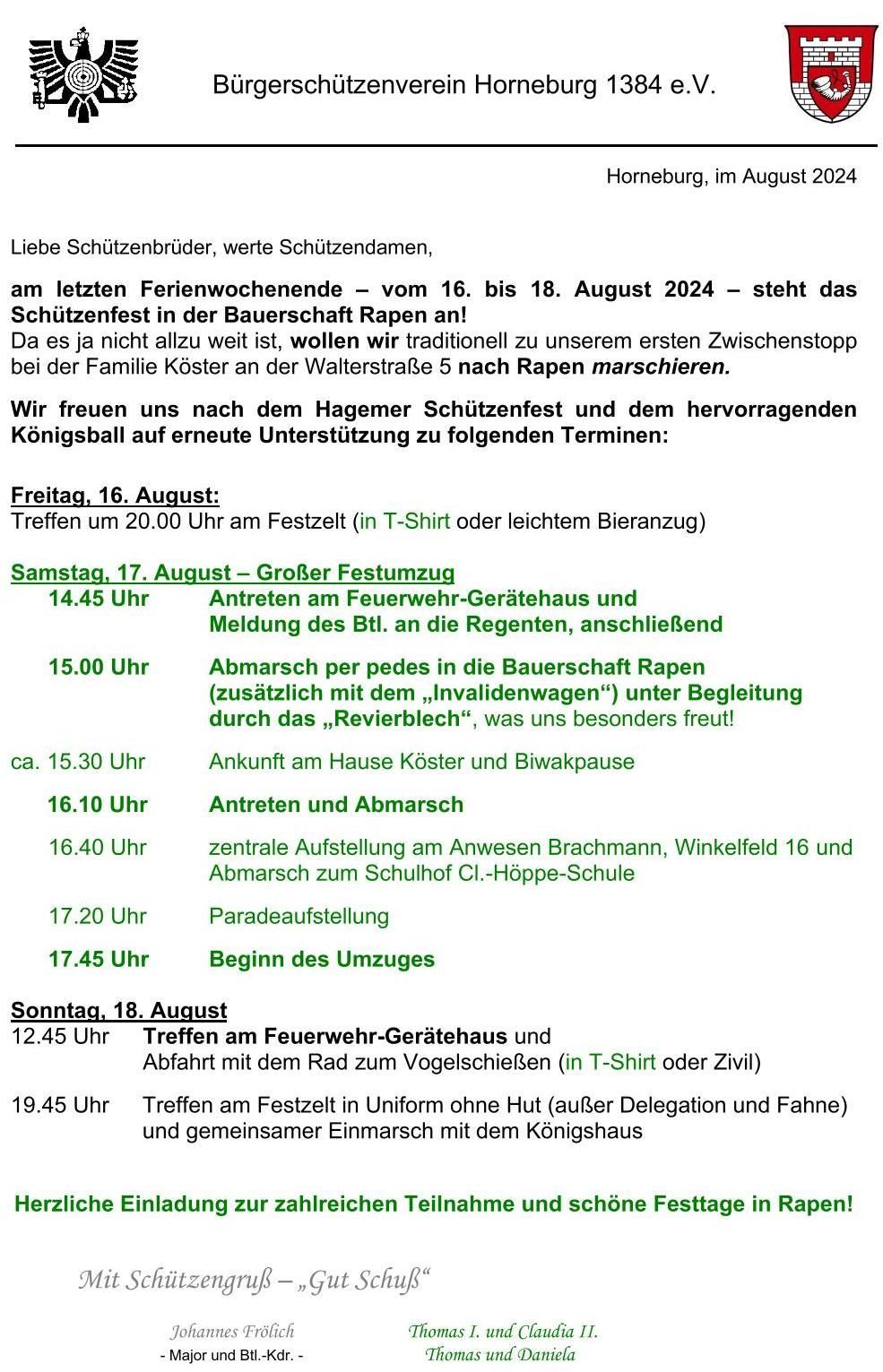 Bürgerschützenverein Horneburg 1384 e.V.

Horneburg, im August 2024

Liebe Schützenbrüder, werte Schützendamen,

am letzten Ferienwochenende – vom 16. bis 18. August 2024 – steht das Schützenfest in der Bauerschaft Rapen an!
Da es ja nicht allzu weit ist, wollen wir traditionell zu unserem ersten Zwischenstopp bei der Familie Köster an der Walterstraße 5 nach Rapen marschieren.

Wir freuen uns nach dem Hagemer Schützenfest und dem hervorragenden Königsball auf erneute Unterstützung zu folgenden Terminen:

Freitag, 16. August:
Treffen um 20.00 Uhr am Festzelt (in T-Shirt oder leichtem Bieranzug)

Samstag, 17. August – Großer Festumzug
14.45 Uhr Antreten am Feuerwehr-Gerätehaus und Meldung des Btl. an die Regenten, anschließend

15.00 Uhr Abmarsch per pedes in die Bauerschaft Rapen (zusätzlich mit dem „Invalidenwagen“) unter Begleitung durch das „Revierblech“, was uns besonders freut!

ca. 15.30 Uhr Ankunft am Hause Köster und Biwakpause

16.10 Uhr Antreten und Abmarsch

16.40 Uhr zentrale Aufstellung am Anwesen Brachmann, Winkelfeld 16 und Abmarsch zum Schulhof Cl.-Höppe-Schule

17.20 Uhr Paradeaufstellung

17.45 Uhr Beginn des Umzuges

Sonntag, 18. August
12.45 Uhr Treffen am Feuerwehr-Gerätehaus und Abfahrt mit dem Rad zum Vogelschießen (in T-Shirt oder Zivil)

19.45 Uhr Treffen am Festzelt in Uniform ohne Hut (außer Delegation und Fahne) und gemeinsamer Einmarsch mit dem Königshaus

Herzliche Einladung zur zahlreichen Teilnahme und schöne Festtage in Rapen!

Mit Schützengruß – „Gut Schuß“

Johannes Frölich
- Major und Btl.-Kdr. -

Thomas I. und Claudia II.
Thomas und Daniela